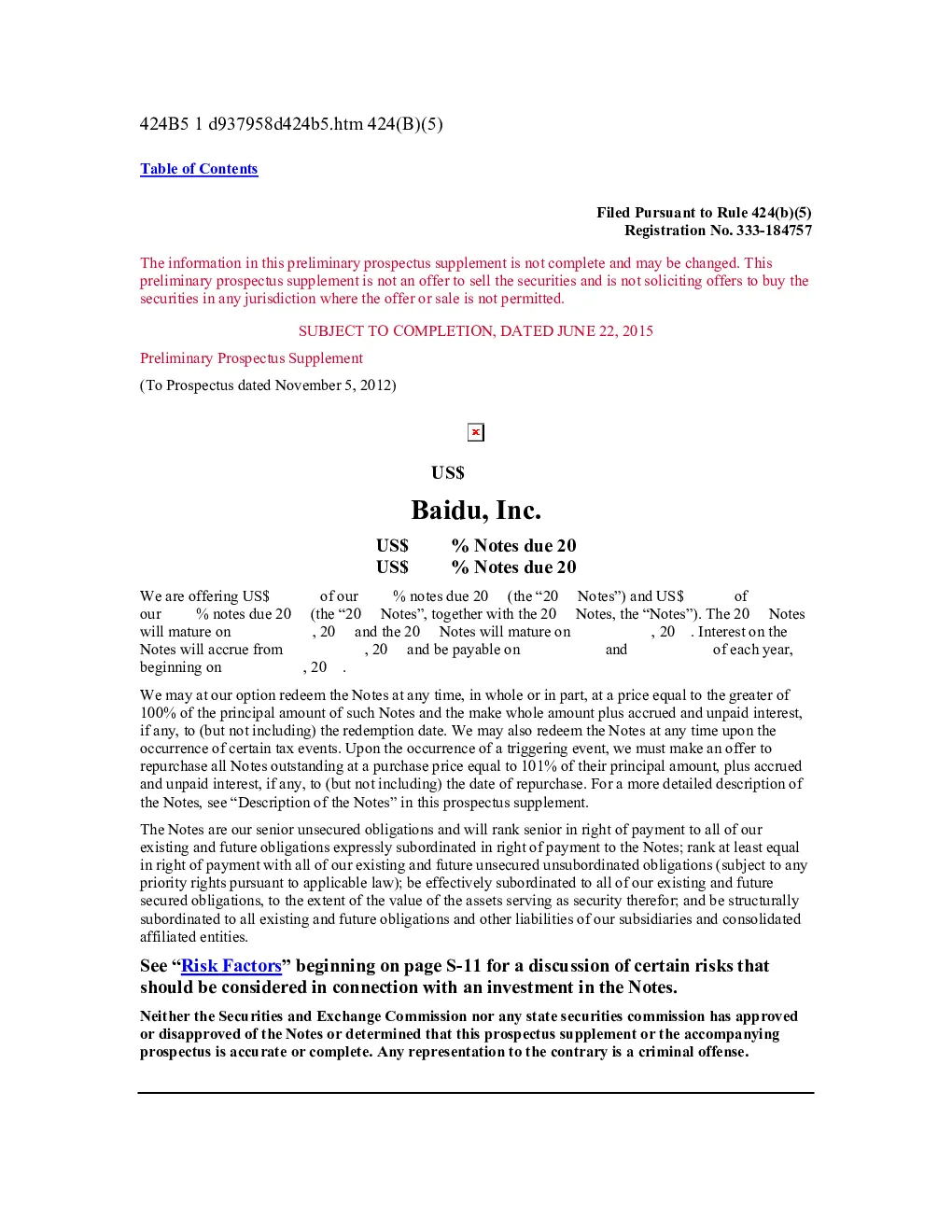 424B5 1 d937958d424b5.htm 424(B)(5)

Table of Contents

Filed Pursuant to Rule 424(b)(5)
Registration No. 333-184757

The information in this preliminary prospectus supplement is not complete and may be changed. This preliminary prospectus supplement is not an offer to sell the securities and is not soliciting offers to buy the securities in any jurisdiction where the offer or sale is not permitted.

SUBJECT TO COMPLETION, DATED JUNE 22, 2015

Preliminary Prospectus Supplement

(To Prospectus dated November 5, 2012)

US$

Baidu, Inc.

US$ % Notes due 20
US$ % Notes due 20

We are offering US$ of our % notes due 20 (the "20 Notes") and US$ of our % notes due 20 (the "20 Notes", together with the 20 Notes, the "Notes"). The 20 Notes will mature on , 20 and the 20 Notes will mature on , 20 . Interest on the Notes will accrue from , 20 and be payable on and of each year, beginning on , 20 .

We may at our option redeem the Notes at any time, in whole or in part, at a price equal to the greater of 100% of the principal amount of such Notes and the make whole amount plus accrued and unpaid interest, if any, to (but not including) the redemption date. We may also redeem the Notes at any time upon the occurrence of certain tax events. Upon the occurrence of a triggering event, we must make an offer to repurchase all Notes outstanding at a purchase price equal to 101% of their principal amount, plus accrued and unpaid interest, if any, to (but not including) the date of repurchase. For a more detailed description of the Notes, see "Description of the Notes" in this prospectus supplement.

The Notes are our senior unsecured obligations and will rank senior in right of payment to all of our existing and future obligations expressly subordinated in right of payment to the Notes; rank at least equal in right of payment with all of our existing and future unsecured unsubordinated obligations (subject to any priority rights pursuant to applicable law); be effectively subordinated to all of our existing and future secured obligations, to the extent of the value of the assets serving as security therefor; and be structurally subordinated to all existing and future obligations and other liabilities of our subsidiaries and consolidated affiliated entities.

See "Risk Factors" beginning on page S-11 for a discussion of certain risks that should be considered in connection with an investment in the Notes.

Neither the Securities and Exchange Commission nor any state securities commission has approved or disapproved of the Notes or determined that this prospectus supplement or the accompanying prospectus is accurate or complete. Any representation to the contrary is a criminal offense.